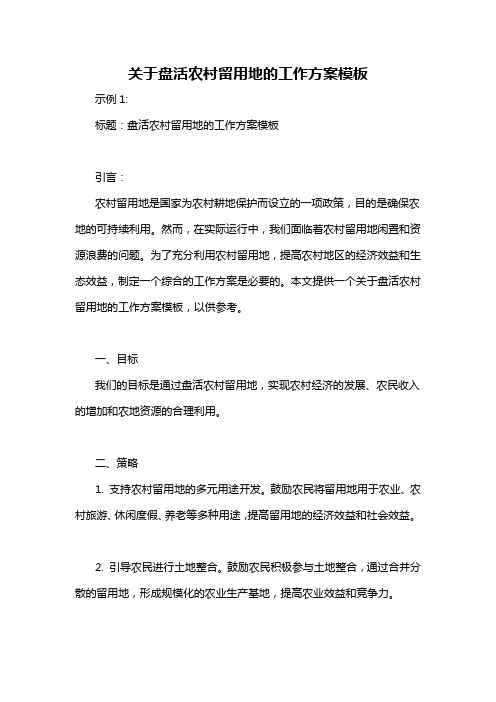 关于盘活农村留用地的工作方案模板

示例 1:

标题：盘活农村留用地的工作方案模板

引言：

农村留用地是国家为农村耕地保护而设立的一项政策，目的是确保农地的可持续利用。然而，在实际运行中，我们面临着农村留用地闲置和资源浪费的问题。为了充分利用农村留用地，提高农村地区的经济效益和生态效益，制定一个综合的工作方案是必要的。本文提供一个关于盘活农村留用地的工作方案模板，以供参考。

一、目标

我们的目标是通过盘活农村留用地，实现农村经济的发展、农民收入的增加和农地资源的合理利用。

二、策略

1. 支持农村留用地的多元用途开发。鼓励农民将留用地用于农业、农村旅游、休闲度假、养老等多种用途，提高留用地的经济效益和社会效益。

2. 引导农民进行土地整合。鼓励农民积极参与土地整合，通过合并分散的留用地，形成规模化的农业生产基地，提高农业效益和竞争力。